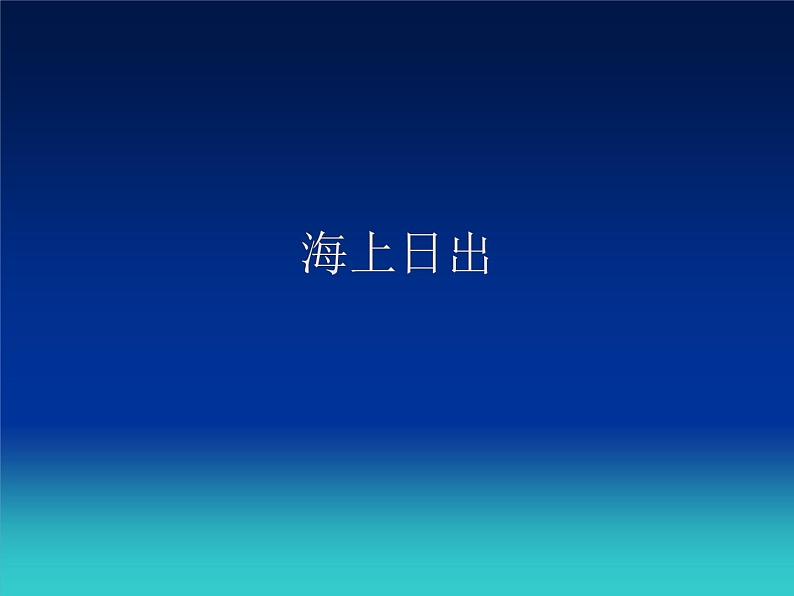 海上日出